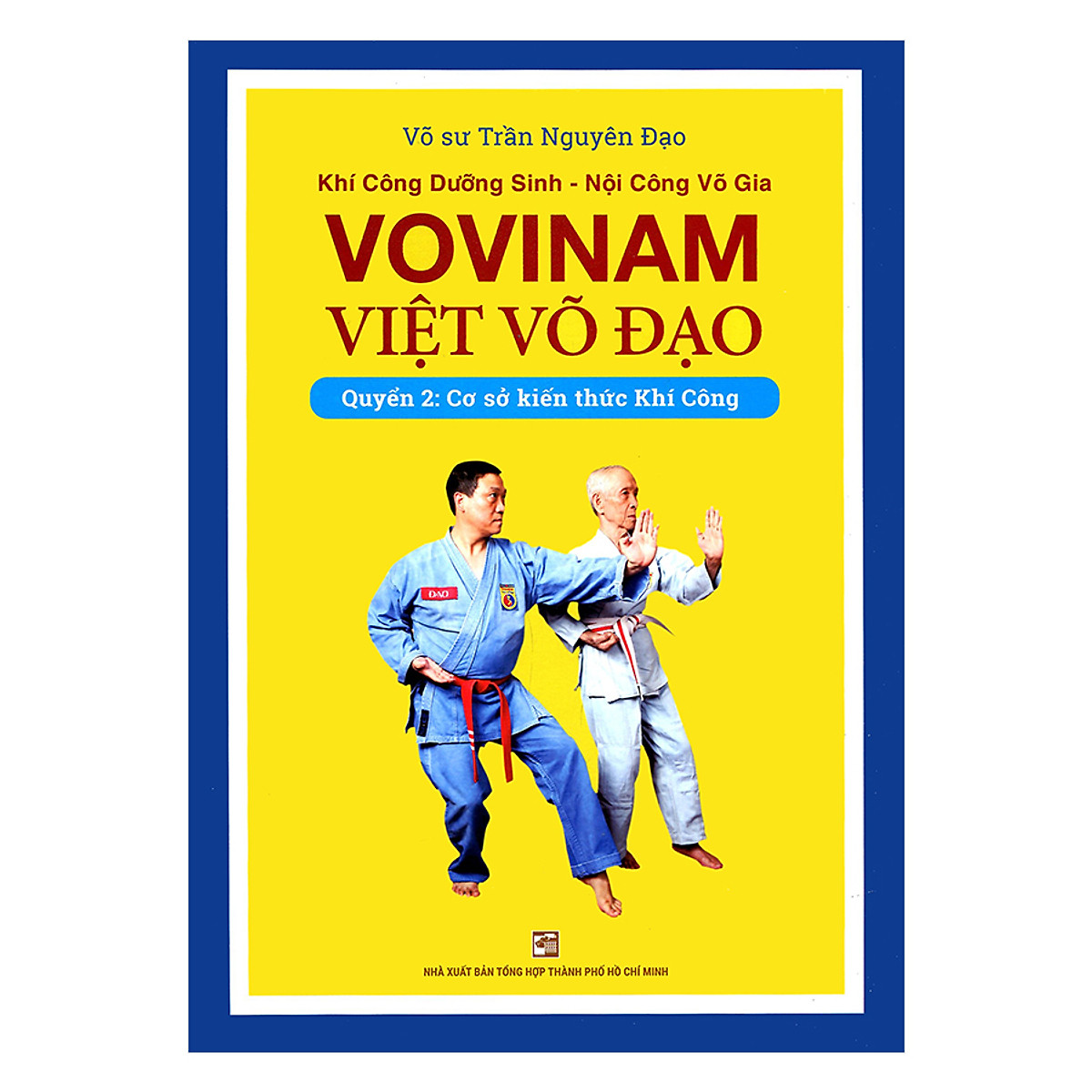 Võ sư Trần Nguyên Đạo

Khí Công Dưỡng Sinh - Nội Công Võ Gia

VOVINAM
VIỆT VÕ ĐẠO

Quyển 2: Cơ sở kiến thức Khí Công

ĐẠO

NHÀ XUẤT BẢN TỔNG HỢP THÀNH PHỐ HỒ CHÍ MINH